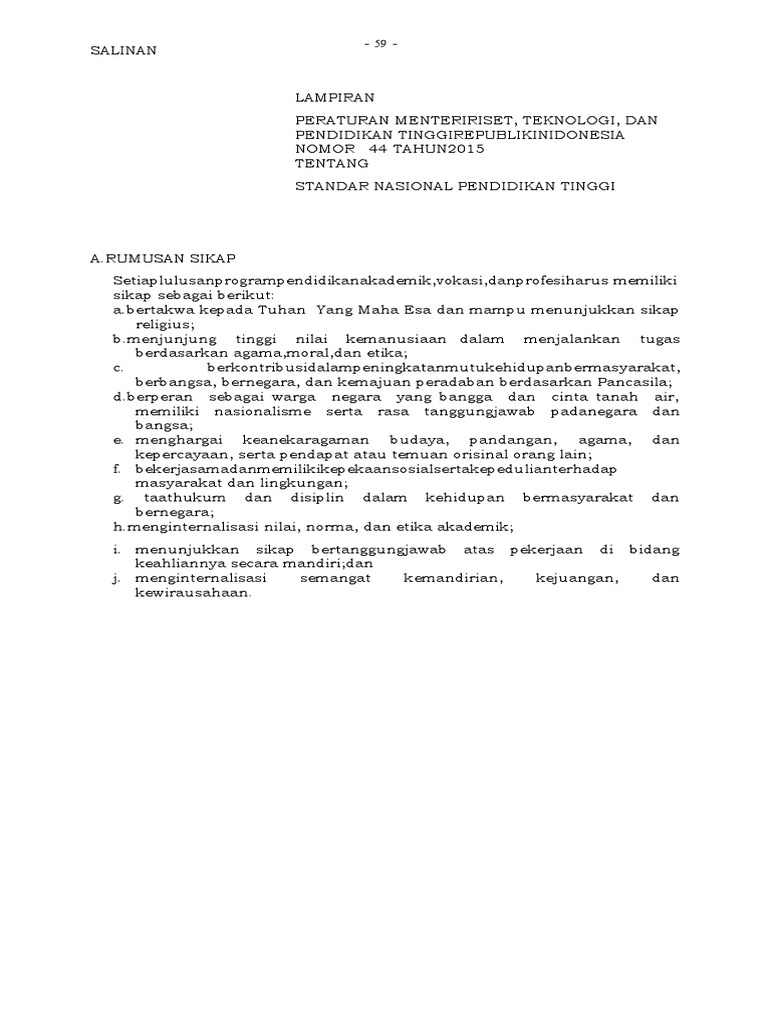 SALINAN

- 59 -

LAMPIRAN

PERATURAN MENTERIRISET, TEKNOLOGI, DAN PENDIDIKAN TINGGIREPUBLIKINDONESIA
NOMOR 44 TAHUN2015
TENTANG

STANDAR NASIONAL PENDIDIKAN TINGGI

A.RUMUSAN SIKAP

Setiaplulusanprogrampendidikanakademik,vokasi,danprofesiharus memiliki sikap sebagai berikut:
a.bertakwa kepada Tuhan Yang Maha Esa dan mampu menunjukkan sikap religius;
b.menjunjung tinggi nilai kemanusiaan dalam menjalankan tugas berdasarkan agama,moral,dan etika;
c. berkontribusidalampeningkatanmutukehidupanbermasyarakat, berbangsa, bernegara, dan kemajuan peradaban berdasarkan Pancasila;
d.berperan sebagai warga negara yang bangga dan cinta tanah air, memiliki nasionalisme serta rasa tanggungjawab padanegara dan bangsa;
e. menghargai keanekaragaman budaya, pandangan, agama, dan kepercayaan, serta pendapat atau temuan orisinal orang lain;
f. bekerjasamadanmemilikikepekaansosialsertakepedulianterhadap masyarakat dan lingkungan;
g. taathukum dan disiplin dalam kehidupan bermasyarakat dan bernegara;
h.menginternalisasi nilai, norma, dan etika akademik;
i. menunjukkan sikap bertanggungjawab atas pekerjaan di bidang keahliannya secara mandiri;dan
j. menginternalisasi semangat kemandirian, kejuangan, dan kewirausahaan.